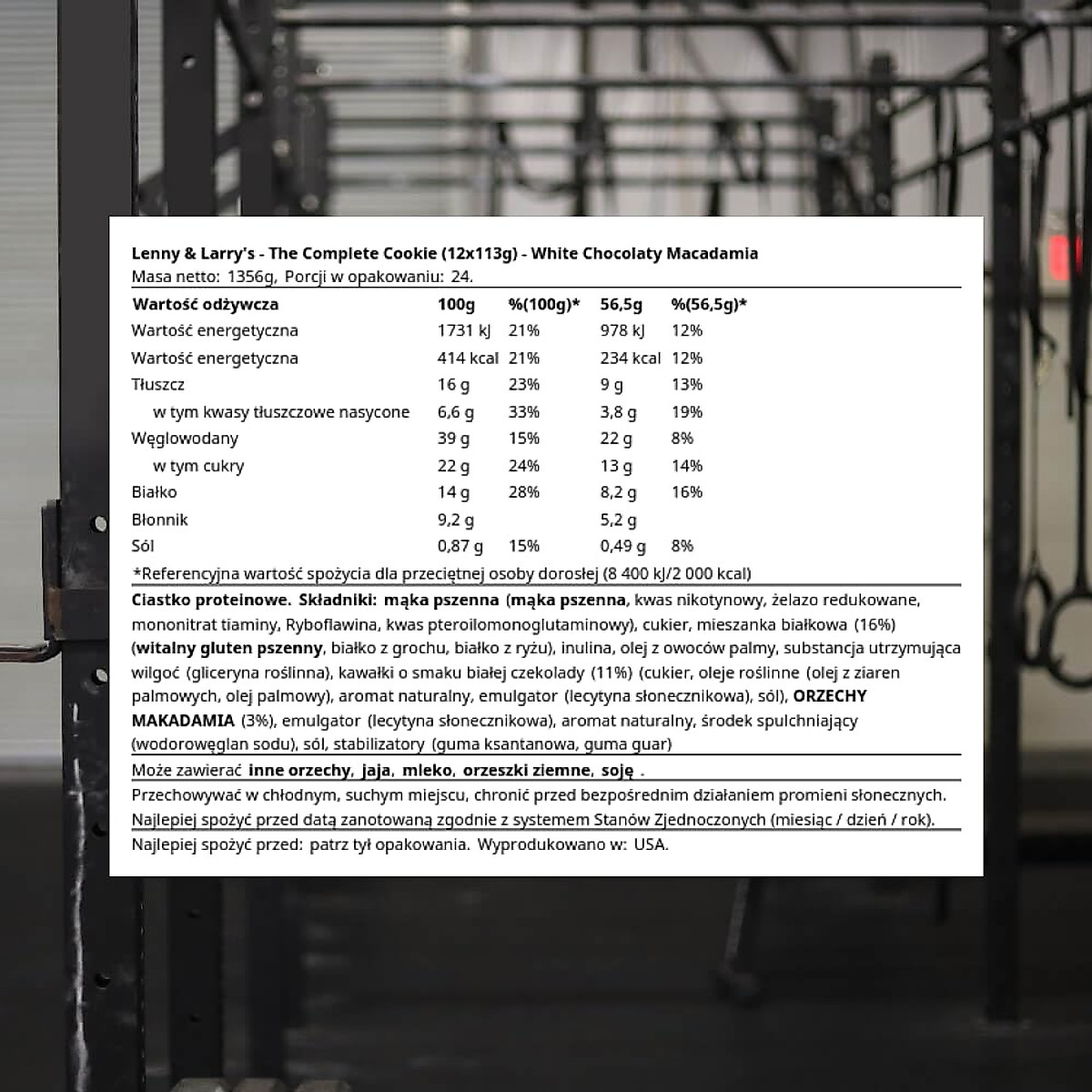 Lenny & Larry's - The Complete Cookie (12x113g) - White Chocolaty Macadamia
Masa netto: 1356g, Porcji w opakowaniu: 24.

| Wartość odżywcza | 100g | %(100g)* | 56,5g | %(56,5g)* |
|---|---|---|---|---|
| Wartość energetyczna | 1731 kJ | 21% | 978 kJ | 12% |
| Wartość energetyczna | 414 kcal | 21% | 234 kcal | 12% |
| Tłuszcz | 16 g | 23% | 9 g | 13% |
| w tym kwasy tłuszczowe nasycone | 6,6 g | 33% | 3,8 g | 19% |
| Węglowodany | 39 g | 15% | 22 g | 8% |
| w tym cukry | 22 g | 24% | 13 g | 14% |
| Białko | 14 g | 28% | 8,2 g | 16% |
| Błonnik | 9,2 g | | 5,2 g | |
| Sól | 0,87 g | 15% | 0,49 g | 8% |

*Referencyjna wartość spożycia dla przeciętnej osoby dorosłej (8 400 kJ/2 000 kcal)

Ciastko proteinowe. Składniki: mąka pszenna (mąka pszenna, kwas nikotynowy, żelazo redukowane, mononitrat tiaminy, Ryboflawina, kwas pteroilomonoglutaminowy), cukier, mieszanka białkowa (16%) (witalny gluten pszenny, białko z grochu, białko z ryżu), inulina, olej z owoców palmy, substancja utrzymująca wilgoć (gliceryna roślinna), kawałki o smaku białej czekolady (11%) (cukier, oleje roślinne (olej z ziaren palmowych, olej palmowy), aromat naturalny, emulgator (lecytyna słonecznikowa), sól), ORZECHY MAKADAMIA (3%), emulgator (lecytyna słonecznikowa), aromat naturalny, środek spulchniający (wodorowęglan sodu), sól, stabilizatory (guma ksantanowa, guma guar)

Może zawierać inne orzechy, jaja, mleko, orzeszki ziemne, soję .

Przechowywać w chłodnym, suchym miejscu, chronić przed bezpośrednim działaniem promieni słonecznych.

Najlepiej spożyć przed datą zanotowaną zgodnie z systemem Stanów Zjednoczonych (miesiąc / dzień / rok).

Najlepiej spożyć przed: patrz tył opakowania. Wyprodukowano w: USA.